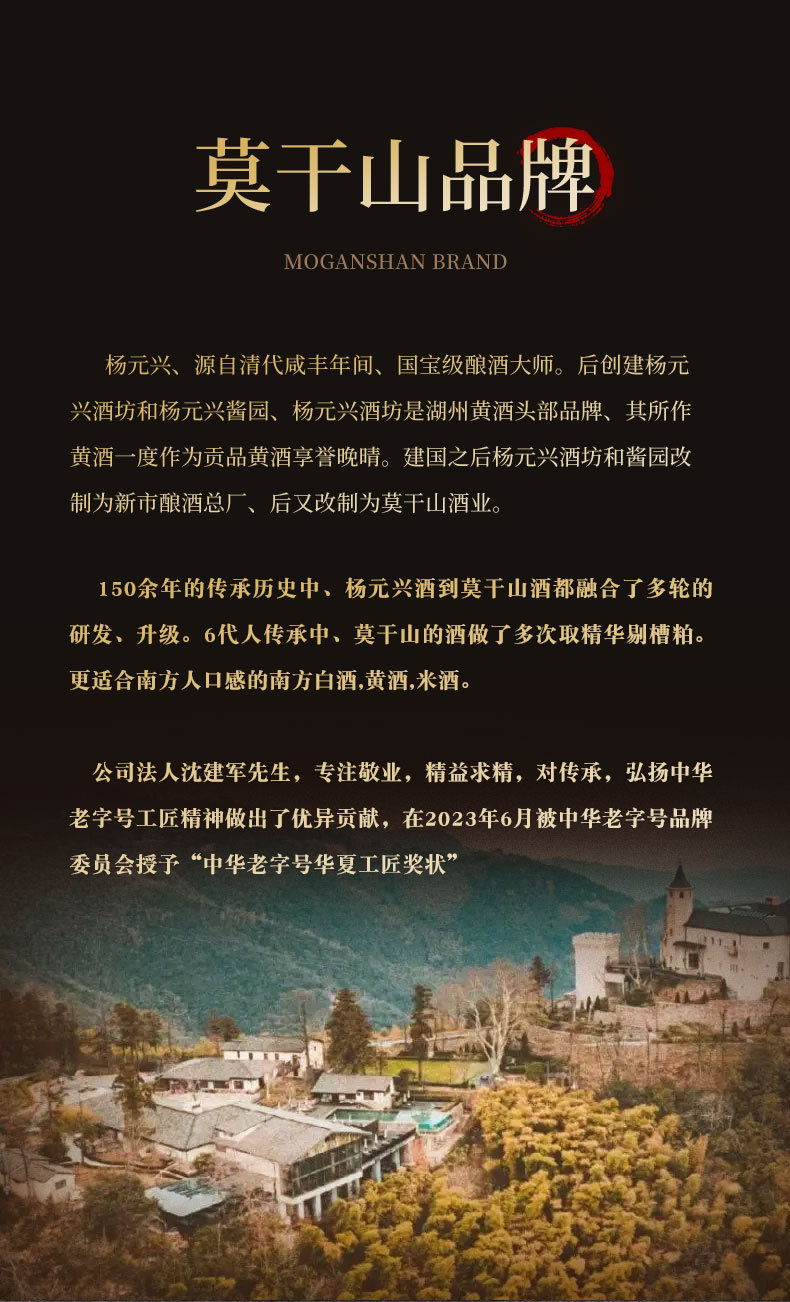 莫干山品牌

MOGANSHAN BRAND

杨元兴、源自清代咸丰年间、国宝级酿酒大师。后创建杨元兴酒坊和杨元兴酱园、杨元兴酒坊是湖州黄酒头部品牌、其所作黄酒一度作为贡品黄酒享誉晚晴。建国之后杨元兴酒坊和酱园改制为新市酿酒总厂、后又改制为莫干山酒业。

150余年的传承历史中、杨元兴酒到莫干山酒都融合了多轮的研发、升级。6代人传承中、莫干山的酒做了多次取精华剔槽粕。更适合南方人口感的南方白酒,黄酒,米酒。

公司法人沈建军先生，专注敬业，精益求精，对传承，弘扬中华老字号工匠精神做出了优异贡献，在2023年6月被中华老字号品牌委员会授予“中华老字号华夏工匠奖状”